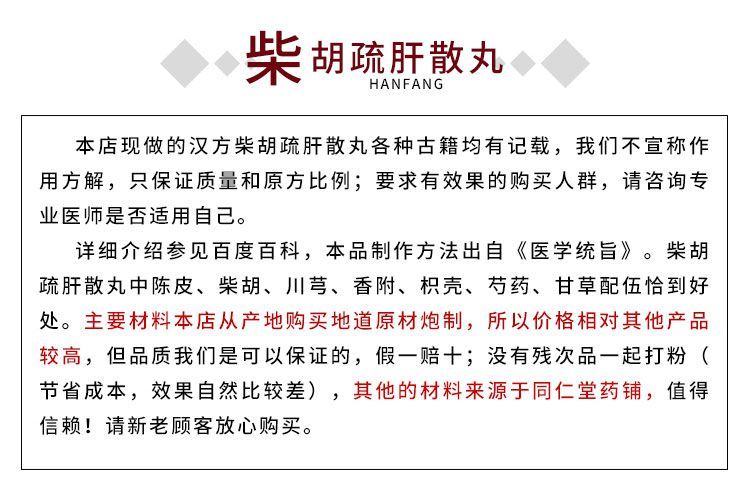 柴胡疏肝散丸
HANFANG

本店现做的汉方柴胡疏肝散丸各种古籍均有记载，我们不宣称作用方解，只保证质量和原方比例；要求有效果的购买人群，请咨询专业医师是否适用自己。

详细介绍参见百度百科，本品制作方法出自《医学统旨》。柴胡疏肝散丸中陈皮、柴胡、川芎、香附、枳壳、芍药、甘草配伍恰到好处。主要材料本店从产地购买地道原材炮制，所以价格相对其他产品较高，但品质我们是可以保证的，假一赔十；没有残次品一起打粉（节省成本，效果自然比较差），其他的材料来源于同仁堂药铺，值得信赖！请新老顾客放心购买。